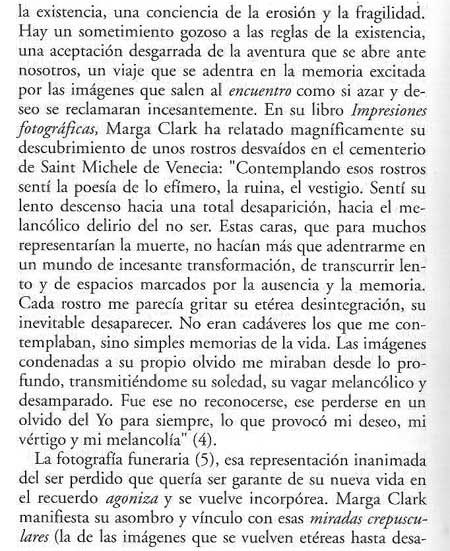 la existencia, una conciencia de la erosión y la fragilidad. Hay un sometimiento gozoso a las reglas de la existencia, una aceptación desgarrada de la aventura que se abre ante nosotros, un viaje que se adentra en la memoria excitada por las imágenes que salen al encuentro como si azar y deseo se reclamaran incesantemente. En su libro Impresiones fotográficas, Marga Clark ha relatado magníficamente su descubrimiento de unos rostros desvaídos en el cementerio de Saint Michele de Venecia: "Contemplando esos rostros sentí la poesía de lo efímero, la ruina, el vestigio. Sentí su lento descenso hacia una total desaparición, hacia el melancólico delirio del no ser. Estas caras, que para muchos representarían la muerte, no hacían más que adentrarme en un mundo de incesante transformación, de transcurrir lento y de espacios marcados por la ausencia y la memoria. Cada rostro me parecía gritar su etérea desintegración, su inevitable desaparecer. No eran cadáveres los que me contemplaban, sino simples memorias de la vida. Las imágenes condenadas a su propio olvido me miraban desde lo profundo, transmitiéndome su soledad, su vagar melancólico y desamparado. Fue ese no reconocerse, ese perderse en un olvido del Yo para siempre, lo que provocó mi deseo, mi vértigo y mi melancolía" (4).

La fotografía funeraria (5), esa representación inanimada del ser perdido que quería ser garante de su nueva vida en el recuerdo agoniza y se vuelve incorpórea. Marga Clark manifiesta su asombro y vínculo con esas miradas crepusculares (la de las imágenes que se vuelven etéreas hasta desa-